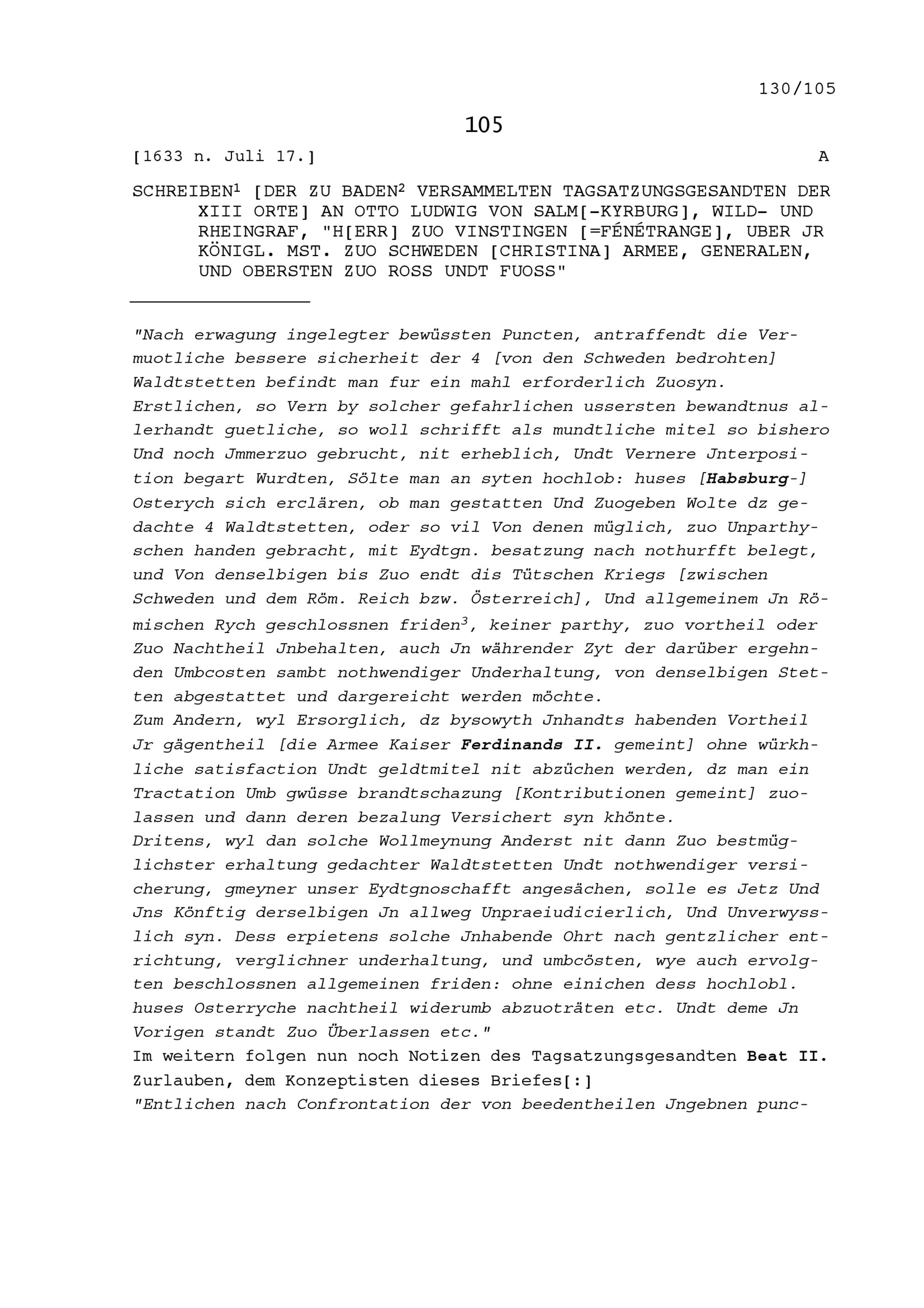 130/105

105

[1633 n. Juli 17.] A

SCHREIBEN$^1$ [DER ZU BADEN$^2$ VERSAMMELTEN TAGSATZUNGSGESANDTEN DER XIII ORTE] AN OTTO LUDWIG VON SALM[-KYRBURG], WILD- UND RHEINGRAF, "H[ERR] ZUO VINSTINGEN [=FÉNÉTRANGE], UBER JR KÖNIGL. MST. ZUO SCHWEDEN [CHRISTINA] ARMEE, GENERALEN, UND OBERSTEN ZUO ROSS UNDT FUOSS"

"Nach erwagung ingelegter bewüssten Puncten, antraffendt die Vermuotliche bessere sicherheit der 4 [von den Schweden bedrohten] Waldtstetten befindt man fur ein mahl erforderlich Zuosyn.
Erstlichen, so Vern by solcher gefahrlichen ussersten bewandtnus allerhandt guetliche, so woll schrifft als mundtliche mitel so bishero Und noch Jmmerzuo gebrucht, nit erheblich, Undt Vernere Jnterposition begart Wurdten, Sölte man an syten hochlob: huses [Habsburg-] Osterych sich erclären, ob man gestatten Und Zuogeben Wolte dz gedachte 4 Waldtstetten, oder so vil Von denen müglich, zuo Unparthyschen handen gebracht, mit Eydtgn. besatzung nach nothurfft belegt, und Von denselbigen bis Zuo endt dis Tütschen Kriegs [zwischen Schweden und dem Röm. Reich bzw. Österreich], Und allgemeinem Jn Römischen Rych geschlossnen friden$^3$, keiner parthy, zuo vortheil oder Zuo Nachtheil Jnbehalten, auch Jn währender Zyt der darüber ergehnden Umbcosten sambt nothwendiger Underhaltung, von denselbigen Stetten abgestattet und dargereicht werden möchte.
Zum Andern, wyl Ersorglich, dz bysowyth Jnhandts habenden Vortheil Jr gägentheil [die Armee Kaiser Ferdinands II. gemeint] ohne würkhliche satisfaction Undt geldtmitel nit abzüchen werden, dz man ein Tractation Umb gwüsse brandtschazung [Kontributionen gemeint] zuolassen und dann deren bezalung Versichert syn khönte.
Dritens, wyl dan solche Wollmeynung Anderst nit dann Zuo bestmüglichster erhaltung gedachter Waldtstetten Undt nothwendiger versicherung, gmeyner unser Eydtgnoschafft angesächen, solle es Jetz Und Jns Könftig derselbigen Jn allweg Unpraeiudicierlich, Und Unverwysslich syn. Dess erpietens solche Jnhabende Ohrt nach gentzlicher entrichtung, verglichner underhaltung, und umbcösten, wye auch ervolgten beschlossnen allgemeinen friden: ohne einichen dess hochlobl. huses Osterryche nachtheil widerumb abzuoträten etc. Undt deme Jn Vorigen standt Zuo Überlassen etc."
Im weitern folgen nun noch Notizen des Tagsatzungsgesandten Beat II. Zurlauben, dem Konzeptisten dieses Briefes[:]
"Entlichen nach Confrontation der von beedentheilen Jngebnen punc-